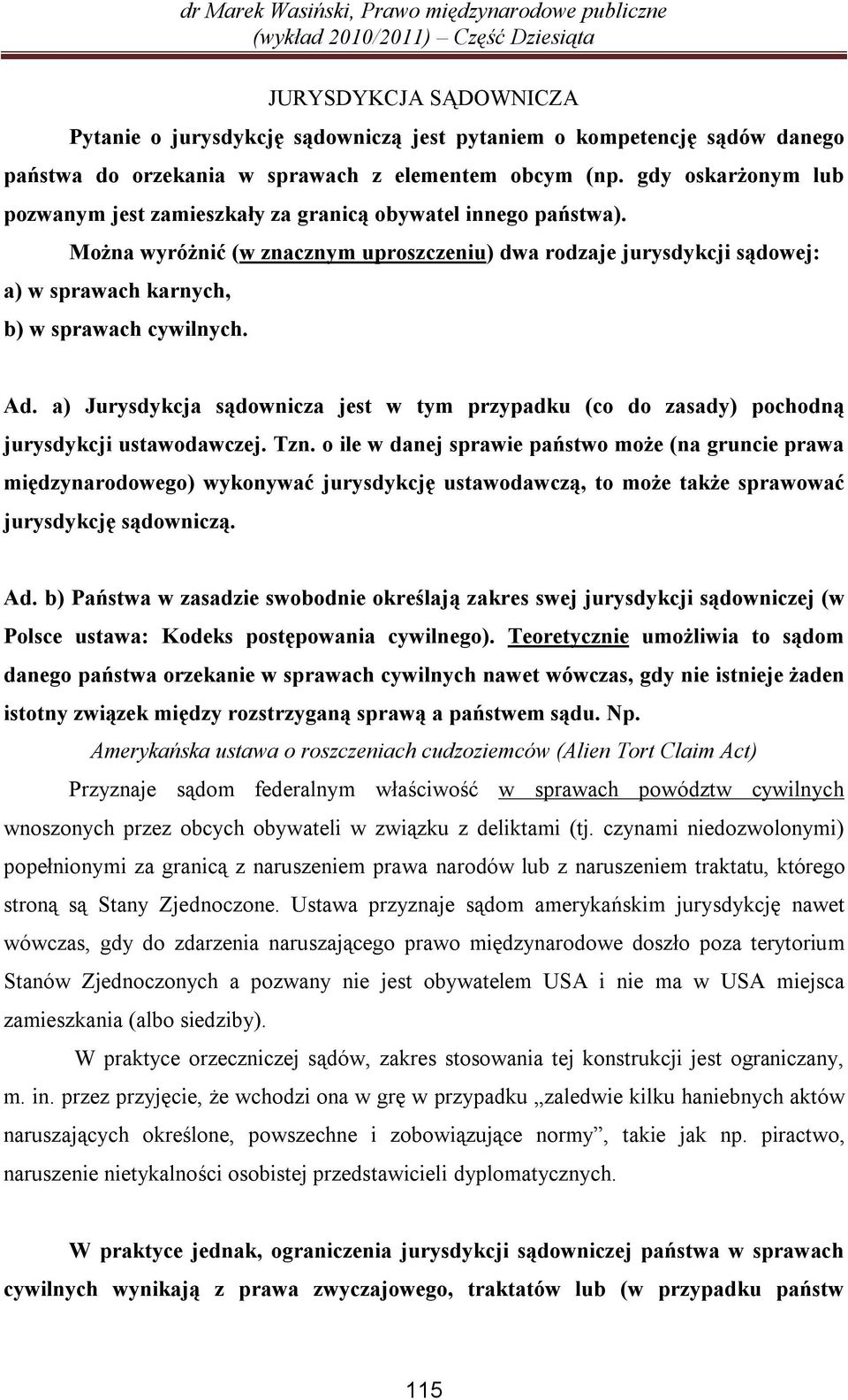 dr Marek Wasiński, Prawo międzynarodowe publiczne (wykład 2010/2011) – Część Dziesiąta

JURYSDYKCJA SĄDOWNICZA

Pytanie o jurysdykcję sądowniczą jest pytaniem o kompetencję sądów danego państwa do orzekania w sprawach z elementem obcym (np. gdy oskarżonym lub pozwanym jest zamieszkały za granicą obywatel innego państwa).

Można wyróżnić (w znacznym uproszczeniu) dwa rodzaje jurysdykcji sądowej:
a) w sprawach karnych,
b) w sprawach cywilnych.

Ad. a) Jurysdykcja sądownicza jest w tym przypadku (co do zasady) pochodną jurysdykcji ustawodawczej. Tzn. o ile w danej sprawie państwo może (na gruncie prawa międzynarodowego) wykonywać jurysdykcję ustawodawczą, to może także sprawować jurysdykcję sądowniczą.

Ad. b) Państwa w zasadzie swobodnie określają zakres swej jurysdykcji sądowniczej (w Polsce ustawa: Kodeks postępowania cywilnego). Teoretycznie umożliwia to sądom danego państwa orzekanie w sprawach cywilnych nawet wówczas, gdy nie istnieje żaden istotny związek między rozstrzyganą sprawą a państwem sądu. Np.

Amerykańska ustawa o roszczeniach cudzoziemców (Alien Tort Claim Act)

Przyznaje sądom federalnym właściwość w sprawach powództw cywilnych wnoszonych przez obcych obywateli w związku z deliktami (tj. czynami niedozwolonymi) popełnionymi za granicą z naruszeniem prawa narodów lub z naruszeniem traktatu, którego stroną są Stany Zjednoczone. Ustawa przyznaje sądom amerykańskim jurysdykcję nawet wówczas, gdy do zdarzenia naruszającego prawo międzynarodowe doszło poza terytorium Stanów Zjednoczonych a pozwany nie jest obywatelem USA i nie ma w USA miejsca zamieszkania (albo siedziby).

W praktyce orzeczniczej sądów, zakres stosowania tej konstrukcji jest ograniczany, m. in. przez przyjęcie, że wchodzi ona w grę w przypadku „zaledwie kilku haniebnych aktów naruszających określone, powszechne i zobowiązujące normy”, takie jak np. piractwo, naruszenie nietykalności osobistej przedstawicieli dyplomatycznych.

W praktyce jednak, ograniczenia jurysdykcji sądowniczej państwa w sprawach cywilnych wynikają z prawa zwyczajowego, traktatów lub (w przypadku państw

115